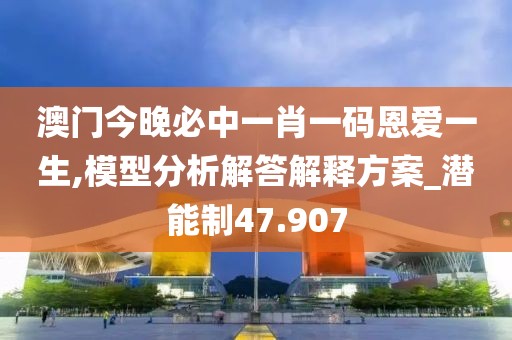 澳门今晚必中一肖一码恩爱一生,模型分析解答解释方案_潜能制47.907